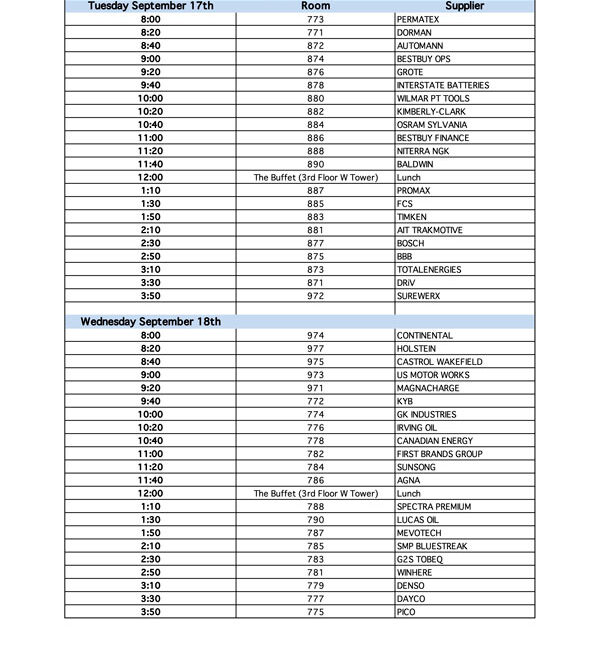 | Tuesday September 17th | Room | Supplier |
|---|---|---|
| 8:00 | 773 | PERMATEX |
| 8:20 | 771 | DORMAN |
| 8:40 | 872 | AUTOMANN |
| 9:00 | 874 | BESTBUY OPS |
| 9:20 | 876 | GROTE |
| 9:40 | 878 | INTERSTATE BATTERIES |
| 10:00 | 880 | WILMAR PT TOOLS |
| 10:20 | 882 | KIMBERLY-CLARK |
| 10:40 | 884 | OSRAM SYLVANIA |
| 11:00 | 886 | BESTBUY FINANCE |
| 11:20 | 888 | NITERRA NGK |
| 11:40 | 890 | BALDWIN |
| 12:00 | The Buffet (3rd Floor W Tower) | Lunch |
| 1:10 | 887 | PROMAX |
| 1:30 | 885 | FCS |
| 1:50 | 883 | TIMKEN |
| 2:10 | 881 | AIT TRAKMOTIVE |
| 2:30 | 877 | BOSCH |
| 2:50 | 875 | BBB |
| 3:10 | 873 | TOTALENERGIES |
| 3:30 | 871 | DRiV |
| 3:50 | 972 | SUREWERX |
| | | |
| Wednesday September 18th | | |
| 8:00 | 974 | CONTINENTAL |
| 8:20 | 977 | HOLSTEIN |
| 8:40 | 975 | CASTROL WAKEFIELD |
| 9:00 | 973 | US MOTOR WORKS |
| 9:20 | 971 | MAGNACHARGE |
| 9:40 | 772 | KYB |
| 10:00 | 774 | GK INDUSTRIES |
| 10:20 | 776 | IRVING OIL |
| 10:40 | 778 | CANADIAN ENERGY |
| 11:00 | 782 | FIRST BRANDS GROUP |
| 11:20 | 784 | SUNSONG |
| 11:40 | 786 | AGNA |
| 12:00 | The Buffet (3rd Floor W Tower) | Lunch |
| 1:10 | 788 | SPECTRA PREMIUM |
| 1:30 | 790 | LUCAS OIL |
| 1:50 | 787 | MEVOTECH |
| 2:10 | 785 | SMP BLUESTREAK |
| 2:30 | 783 | G2S TOBEQ |
| 2:50 | 781 | WINHERE |
| 3:10 | 779 | DENSO |
| 3:30 | 777 | DAYCO |
| 3:50 | 775 | PICO |